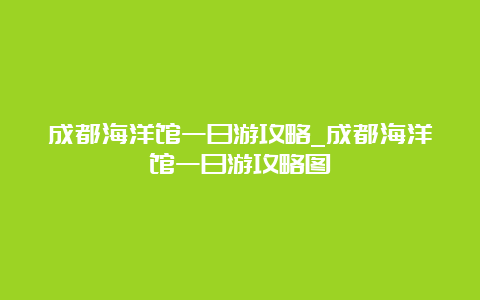 成都海洋馆一日游攻略_成都海洋馆一日游攻略图